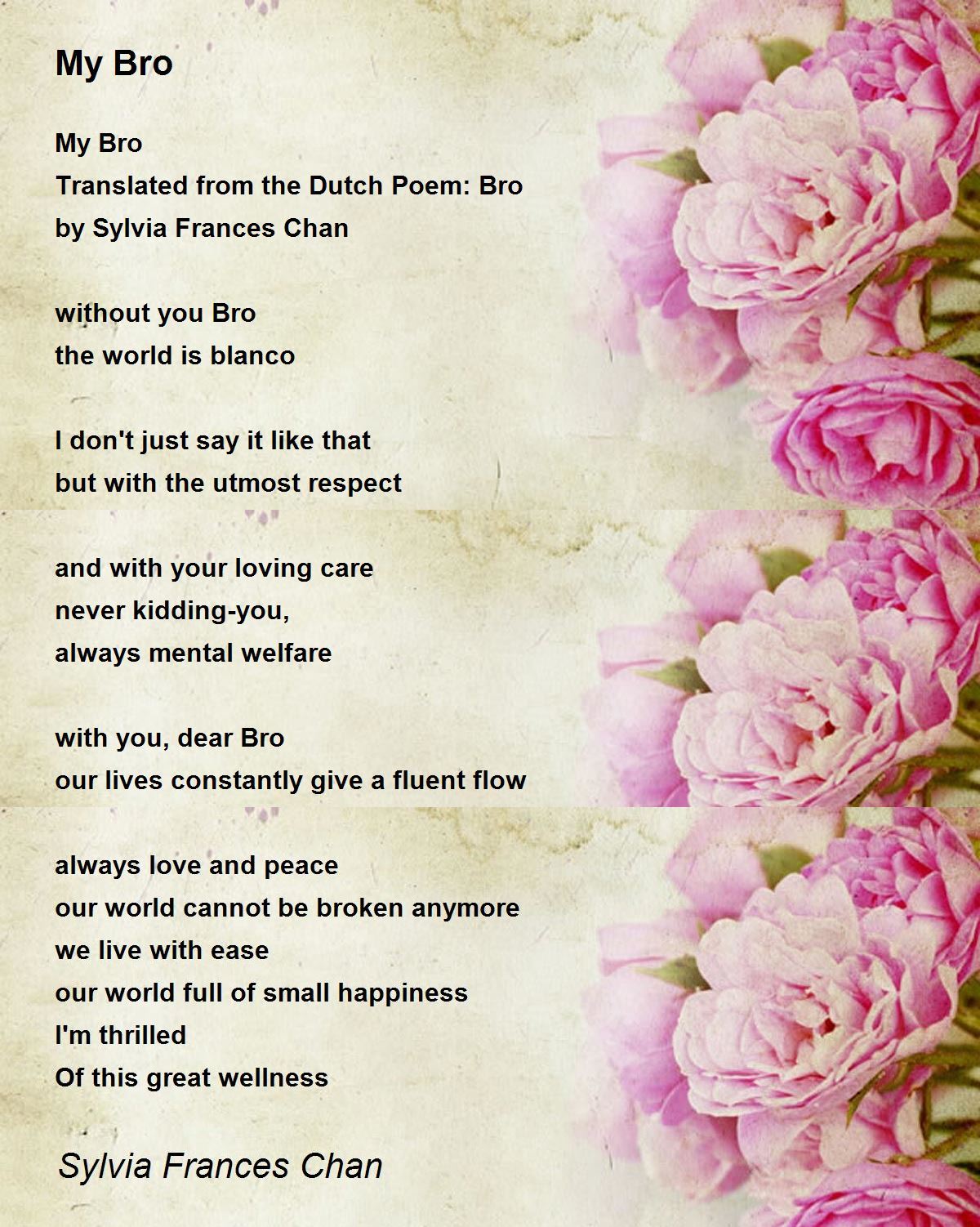 My Bro

My Bro
Translated from the Dutch Poem: Bro
by Sylvia Frances Chan

without you Bro
the world is blanco

I don't just say it like that
but with the utmost respect

and with your loving care
never kidding-you,
always mental welfare

with you, dear Bro
our lives constantly give a fluent flow

always love and peace
our world cannot be broken anymore
we live with ease
our world full of small happiness
I'm thrilled
Of this great wellness

Sylvia Frances Chan